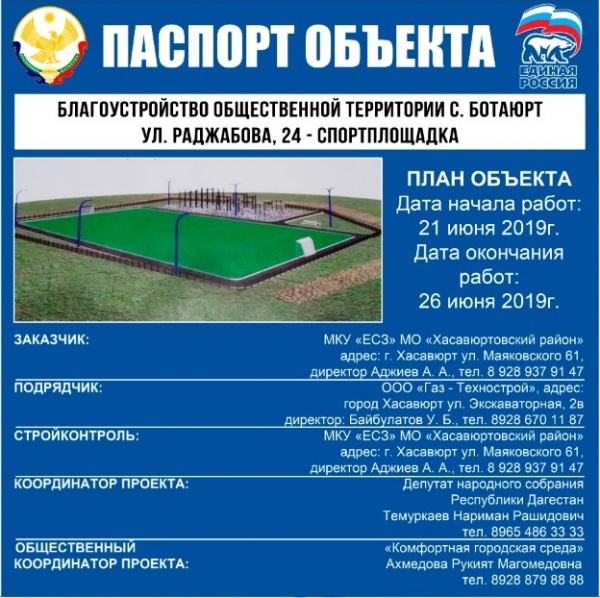 ПАСПОРТ ОБЪЕКТА

ЕДИНАЯ РОССИЯ

БЛАГОУСТРОЙСТВО ОБЩЕСТВЕННОЙ ТЕРРИТОРИИ С. БОТАЮРТ
УЛ. РАДЖАБОВА, 24 - СПОРТПЛОЩАДКА

ПЛАН ОБЪЕКТА
Дата начала работ:
21 июня 2019г.
Дата окончания
работ:
26 июня 2019г.

ЗАКАЗЧИК:
МКУ «ЕСЗ» МО «Хасавюртовский район»
адрес: г. Хасавюрт ул. Маяковского 61,
директор Аджиев А. А., тел. 8 928 937 91 47

ПОДРЯДЧИК:
ООО «Газ - Технострой», адрес:
город Хасавюрт ул. Экскаваторная, 2в
директор: Байбулатов У. Б., тел. 8928 670 11 87

СТРОЙКОНТРОЛЬ:
МКУ «ЕСЗ» МО «Хасавюртовский район»
адрес: г. Хасавюрт ул. Маяковского 61,
директор Аджиев А. А., тел. 8 928 937 91 47

КООРДИНАТОР ПРОЕКТА:
Депутат народного собрания
Республики Дагестан
Темуркаев Нариман Рашидович
тел. 8965 486 33 33

ОБЩЕСТВЕННЫЙ
КООРДИНАТОР ПРОЕКТА:
«Комфортная городская среда»
Ахмедова Рукият Магомедовна
тел. 8928 879 88 88